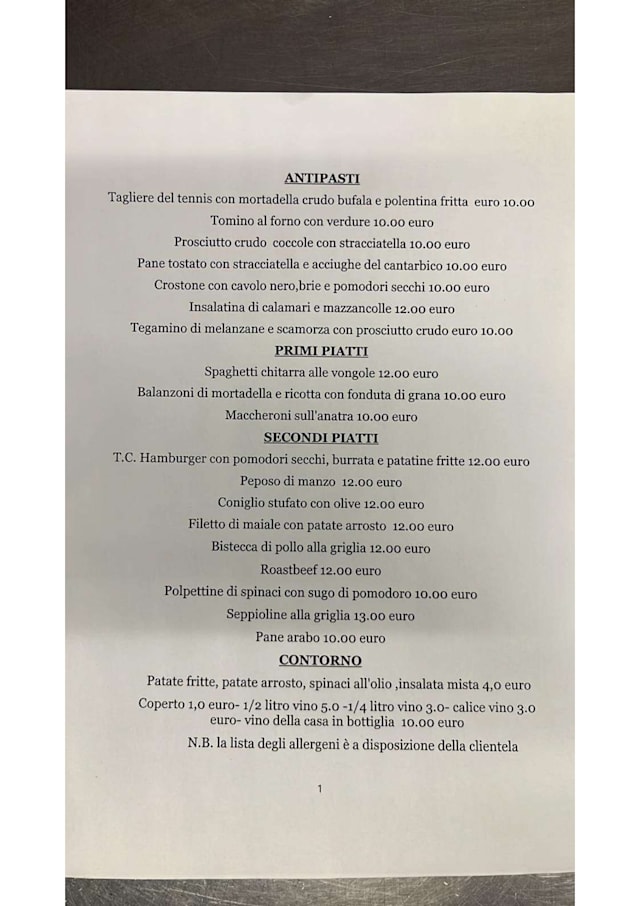 ANTIPASTI

Tagliere del tennis con mortadella crudo bufala e polentina fritta euro 10.00

Tomino al forno con verdure 10.00 euro

Prosciutto crudo coccole con stracciatella 10.00 euro

Pane tostato con stracciatella e acciughe del cantarbico 10.00 euro

Crostone con cavolo nero,brie e pomodori secchi 10.00 euro

Insalatina di calamari e mazzancolle 12.00 euro

Tegamino di melanzane e scamorza con prosciutto crudo euro 10.00

PRIMI PIATTI

Spaghetti chitarra alle vongole 12.00 euro

Balanzoni di mortadella e ricotta con fonduta di grana 10.00 euro

Maccheroni sull'anatra 10.00 euro

SECONDI PIATTI

T.C. Hamburger con pomodori secchi, burrata e patatine fritte 12.00 euro

Peposo di manzo 12.00 euro

Coniglio stufato con olive 12.00 euro

Filetto di maiale con patate arrosto 12.00 euro

Bistecca di pollo alla griglia 12.00 euro

Roastbeef 12.00 euro

Polpettine di spinaci con sugo di pomodoro 10.00 euro

Seppioline alla griglia 13.00 euro

Pane arabo 10.00 euro

CONTORNO

Patate fritte, patate arrosto, spinaci all'olio ,insalata mista 4,0 euro

Coperto 1,0 euro- 1/2 litro vino 5.0 -1/4 litro vino 3.0- calice vino 3.0 euro- vino della casa in bottiglia 10.00 euro

N.B. la lista degli allergeni è a disposizione della clientela

1